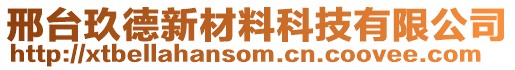 邢台玖德新材料科技有限公司
http://xtbellahansom.cn.coovee.com